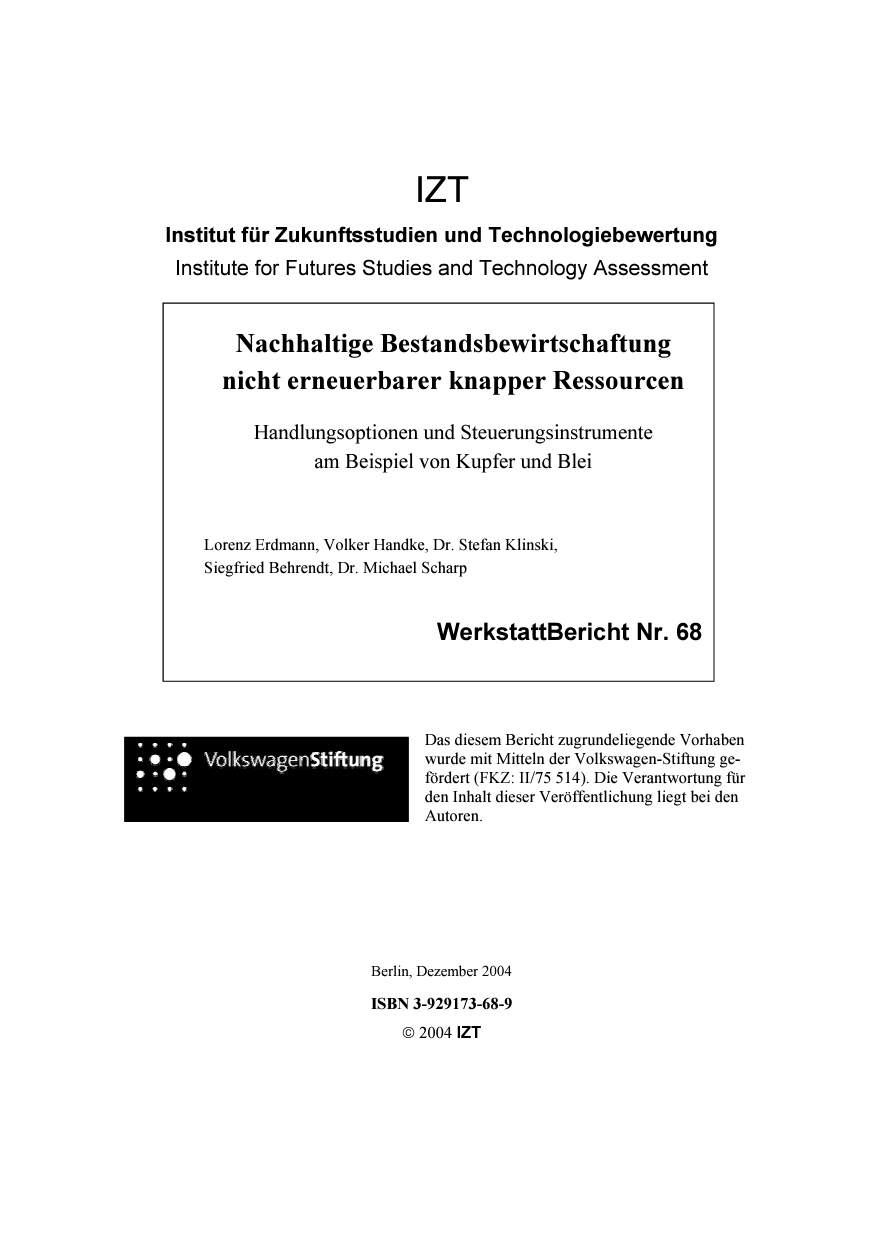 IZT

Institut für Zukunftsstudien und Technologiebewertung

Institute for Futures Studies and Technology Assessment

Nachhaltige Bestandsbewirtschaftung nicht erneuerbarer knapper Ressourcen

Handlungsoptionen und Steuerungsinstrumente am Beispiel von Kupfer und Blei

Lorenz Erdmann, Volker Handke, Dr. Stefan Klinski, Siegfried Behrendt, Dr. Michael Scharp

WerkstattBericht Nr. 68

VolkswagenStiftung

Das diesem Bericht zugrundeliegende Vorhaben wurde mit Mitteln der Volkswagen-Stiftung gefördert (FKZ: II/75 514). Die Verantwortung für den Inhalt dieser Veröffentlichung liegt bei den Autoren.

Berlin, Dezember 2004

ISBN 3-929173-68-9

© 2004 IZT